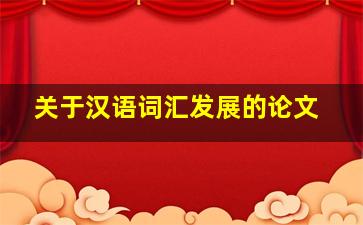 关于汉语词汇发展的论文